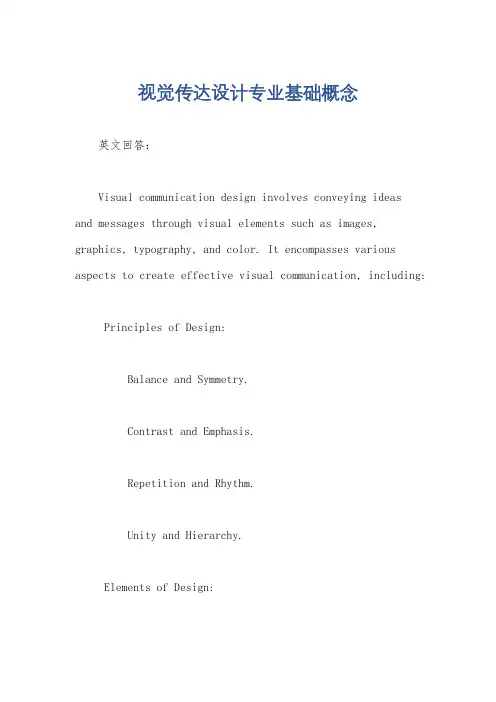 视觉传达设计专业基础概念

英文回答：

Visual communication design involves conveying ideas and messages through visual elements such as images, graphics, typography, and color. It encompasses various aspects to create effective visual communication, including:

Principles of Design:

Balance and Symmetry.

Contrast and Emphasis.

Repetition and Rhythm.

Unity and Hierarchy.

Elements of Design: